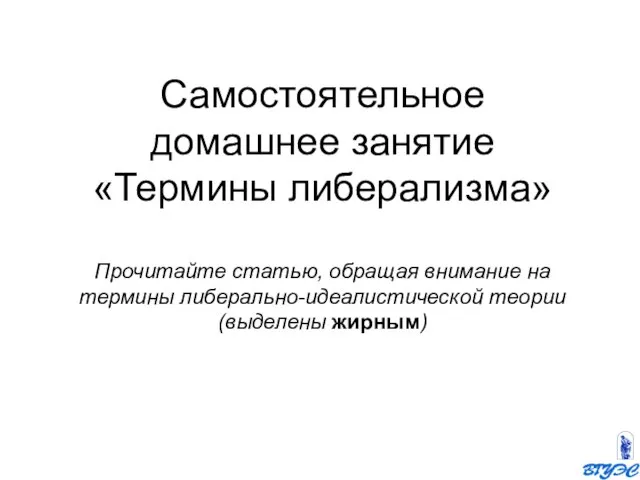 Самостоятельное домашнее занятие «Термины либерализма»

Прочитайте статью, обращая внимание на термины либерально-идеалистической теории (выделены жирным)

ВГУЭС